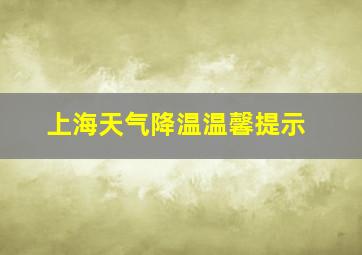 上海天气降温温馨提示